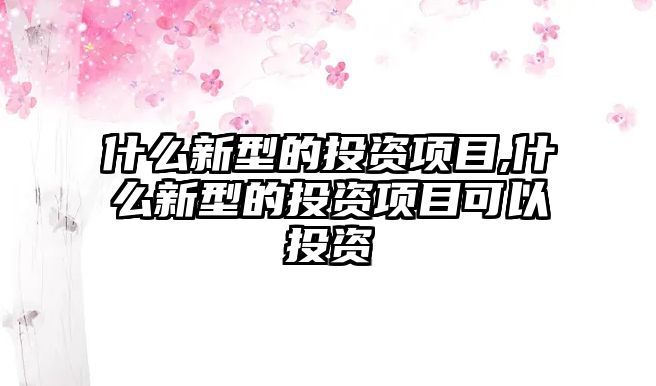 什么新型的投资项目,什么新型的投资项目可以投资